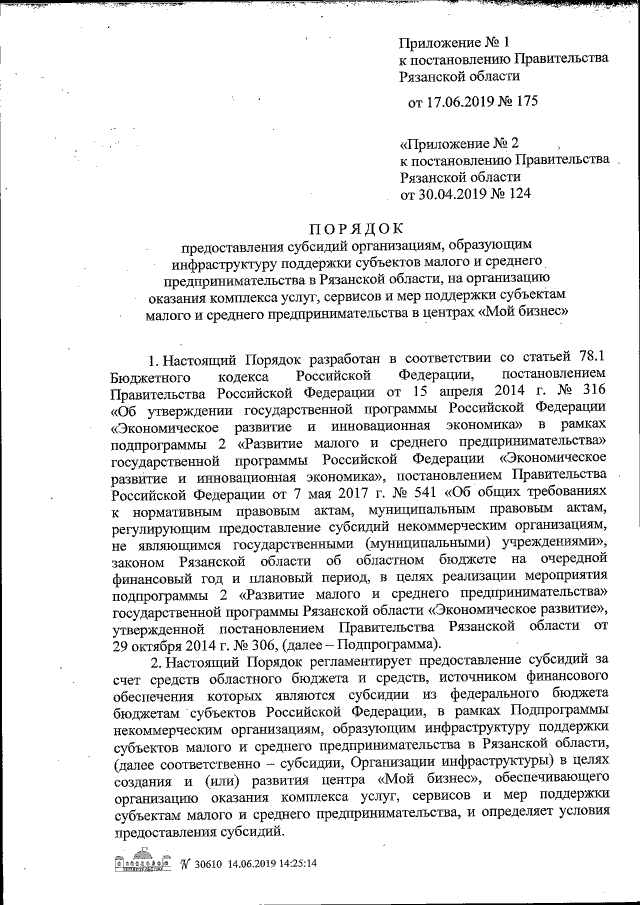 Приложение № 1
к постановлению Правительства
Рязанской области
от 17.06.2019 № 175

«Приложение № 2
к постановлению Правительства
Рязанской области
от 30.04.2019 № 124

ПОРЯДОК
предоставления субсидий организациям, образующим инфраструктуру поддержки субъектов малого и среднего предпринимательства в Рязанской области, на организацию оказания комплекса услуг, сервисов и мер поддержки субъектам малого и среднего предпринимательства в центрах «Мой бизнес»

1. Настоящий Порядок разработан в соответствии со статьей 78.1 Бюджетного кодекса Российской Федерации, постановлением Правительства Российской Федерации от 15 апреля 2014 г. № 316 «Об утверждении государственной программы Российской Федерации «Экономическое развитие и инновационная экономика» в рамках подпрограммы 2 «Развитие малого и среднего предпринимательства» государственной программы Российской Федерации «Экономическое развитие и инновационная экономика», постановлением Правительства Российской Федерации от 7 мая 2017 г. № 541 «Об общих требованиях к нормативным правовым актам, муниципальным правовым актам, регулирующим предоставление субсидий некоммерческим организациям, не являющимся государственными (муниципальными) учреждениями», законом Рязанской области об областном бюджете на очередной финансовый год и плановый период, в целях реализации мероприятия подпрограммы 2 «Развитие малого и среднего предпринимательства» государственной программы Рязанской области «Экономическое развитие», утвержденной постановлением Правительства Рязанской области от 29 октября 2014 г. № 306, (далее – Подпрограмма).

2. Настоящий Порядок регламентирует предоставление субсидий за счет средств областного бюджета и средств, источником финансового обеспечения которых являются субсидии из федерального бюджета бюджетам субъектов Российской Федерации, в рамках Подпрограммы некоммерческим организациям, образующим инфраструктуру поддержки субъектов малого и среднего предпринимательства в Рязанской области, (далее соответственно – субсидии, Организации инфраструктуры) в целях создания и (или) развития центра «Мой бизнес», обеспечивающего организацию оказания комплекса услуг, сервисов и мер поддержки субъектам малого и среднего предпринимательства, и определяет условия предоставления субсидий.

№ 30610 14.06.2019 14:25:14